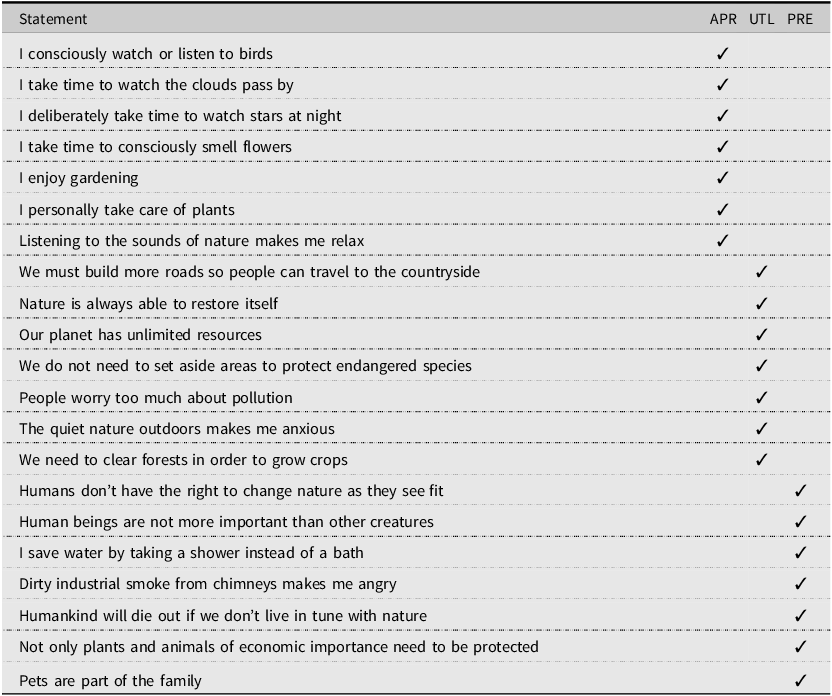 | Statement | APR | UTL | PRE |
|---|---|---|---|
| I consciously watch or listen to birds | ✓ | | |
| I take time to watch the clouds pass by | ✓ | | |
| I deliberately take time to watch stars at night | ✓ | | |
| I take time to consciously smell flowers | ✓ | | |
| I enjoy gardening | ✓ | | |
| I personally take care of plants | ✓ | | |
| Listening to the sounds of nature makes me relax | ✓ | | |
| We must build more roads so people can travel to the countryside | | ✓ | |
| Nature is always able to restore itself | | ✓ | |
| Our planet has unlimited resources | | ✓ | |
| We do not need to set aside areas to protect endangered species | | ✓ | |
| People worry too much about pollution | | ✓ | |
| The quiet nature outdoors makes me anxious | | ✓ | |
| We need to clear forests in order to grow crops | | ✓ | |
| Humans don't have the right to change nature as they see fit | | | ✓ |
| Human beings are not more important than other creatures | | | ✓ |
| I save water by taking a shower instead of a bath | | | ✓ |
| Dirty industrial smoke from chimneys makes me angry | | | ✓ |
| Humankind will die out if we don't live in tune with nature | | | ✓ |
| Not only plants and animals of economic importance need to be protected | | | ✓ |
| Pets are part of the family | | | ✓ |